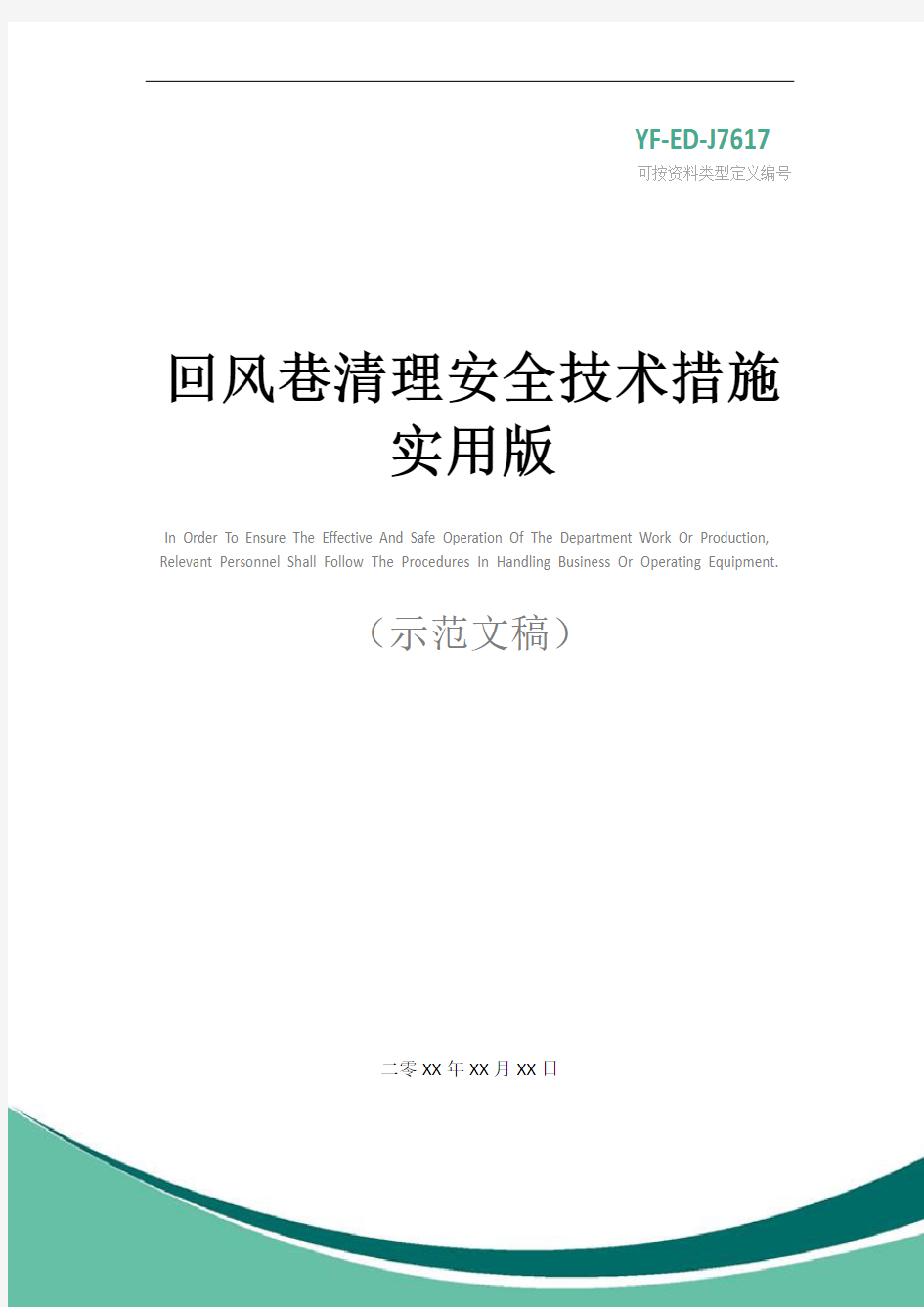 YF-ED-J7617
可按资料类型定义编号

回风巷清理安全技术措施实用版

In Order To Ensure The Effective And Safe Operation Of The Department Work Or Production, Relevant Personnel Shall Follow The Procedures In Handling Business Or Operating Equipment.

（示范文稿）

二零XX年XX月XX日